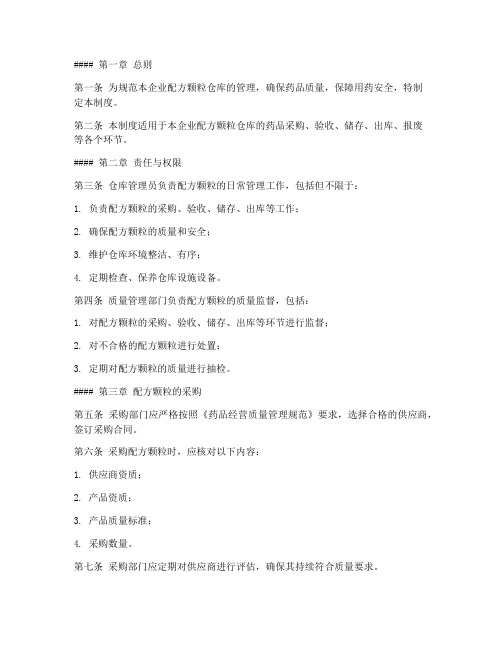 #### 第一章 总则

第一条 为规范本企业配方颗粒仓库的管理，确保药品质量，保障用药安全，特制定本制度。

第二条 本制度适用于本企业配方颗粒仓库的药品采购、验收、储存、出库、报废等各个环节。

#### 第二章 责任与权限

第三条 仓库管理员负责配方颗粒的日常管理工作，包括但不限于：

1. 负责配方颗粒的采购、验收、储存、出库等工作；

2. 确保配方颗粒的质量和安全；

3. 维护仓库环境整洁、有序；

4. 定期检查、保养仓库设施设备。

第四条 质量管理部门负责配方颗粒的质量监督，包括：

1. 对配方颗粒的采购、验收、储存、出库等环节进行监督；

2. 对不合格的配方颗粒进行处置；

3. 定期对配方颗粒的质量进行抽检。

#### 第三章 配方颗粒的采购

第五条 采购部门应严格按照《药品经营质量管理规范》要求，选择合格的供应商，签订采购合同。

第六条 采购配方颗粒时，应核对以下内容：

1. 供应商资质；

2. 产品资质；

3. 产品质量标准；

4. 采购数量。

第七条 采购部门应定期对供应商进行评估，确保其持续符合质量要求。